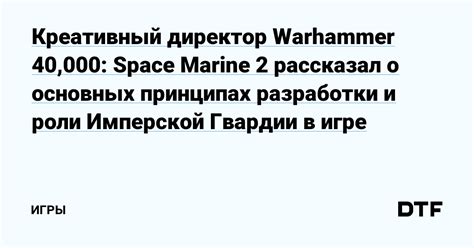 Креативный директор Warhammer 40,000: Space Marine 2 рассказал о основных принципах разработки и роли Имперской Гвардии в игре

ИГРЫ

DTF